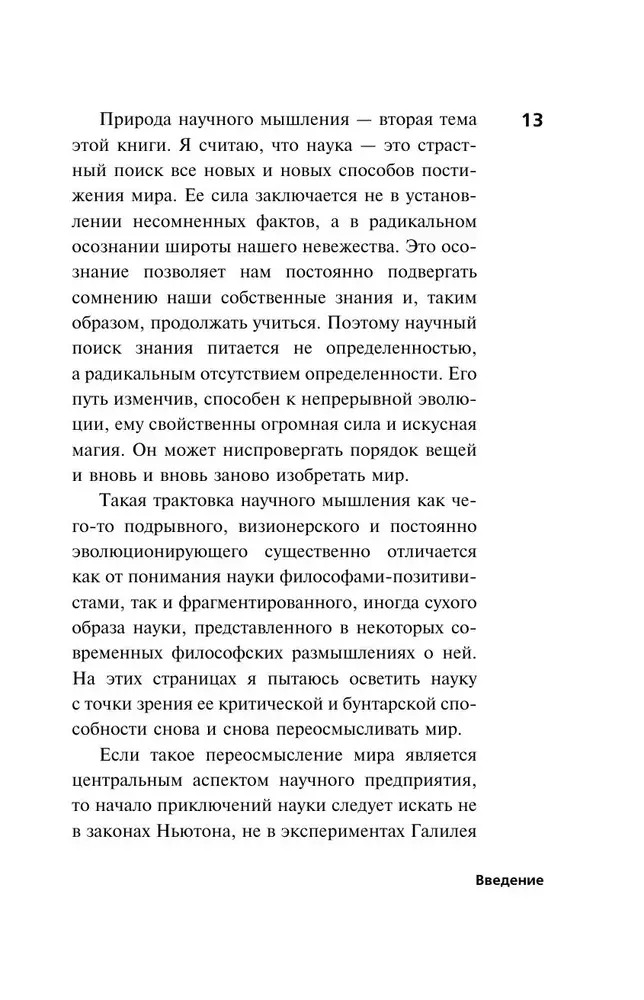 13

Природа научного мышления — вторая тема этой книги. Я считаю, что наука — это страстный поиск все новых и новых способов постижения мира. Ее сила заключается не в установлении несомненных фактов, а в радикальном осознании широты нашего невежества. Это осознание позволяет нам постоянно подвергать сомнению наши собственные знания и, таким образом, продолжать учиться. Поэтому научный поиск знания питается не определенностью, а радикальным отсутствием определенности. Его путь изменчив, способен к непрерывной эволюции, ему свойственны огромная сила и искусная магия. Он может ниспровергать порядок вещей и вновь и вновь заново изобретать мир.

Такая трактовка научного мышления как чего-то подрывного, визионерского и постоянно эволюционирующего существенно отличается как от понимания науки философами-позитивистами, так и фрагментированного, иногда сухого образа науки, представленного в некоторых современных философских размышлениях о ней. На этих страницах я пытаюсь осветить науку с точки зрения ее критической и бунтарской способности снова и снова переосмысливать мир.

Если такое переосмысление мира является центральным аспектом научного предприятия, то начало приключений науки следует искать не в законах Ньютона, не в экспериментах Галилея

Введение